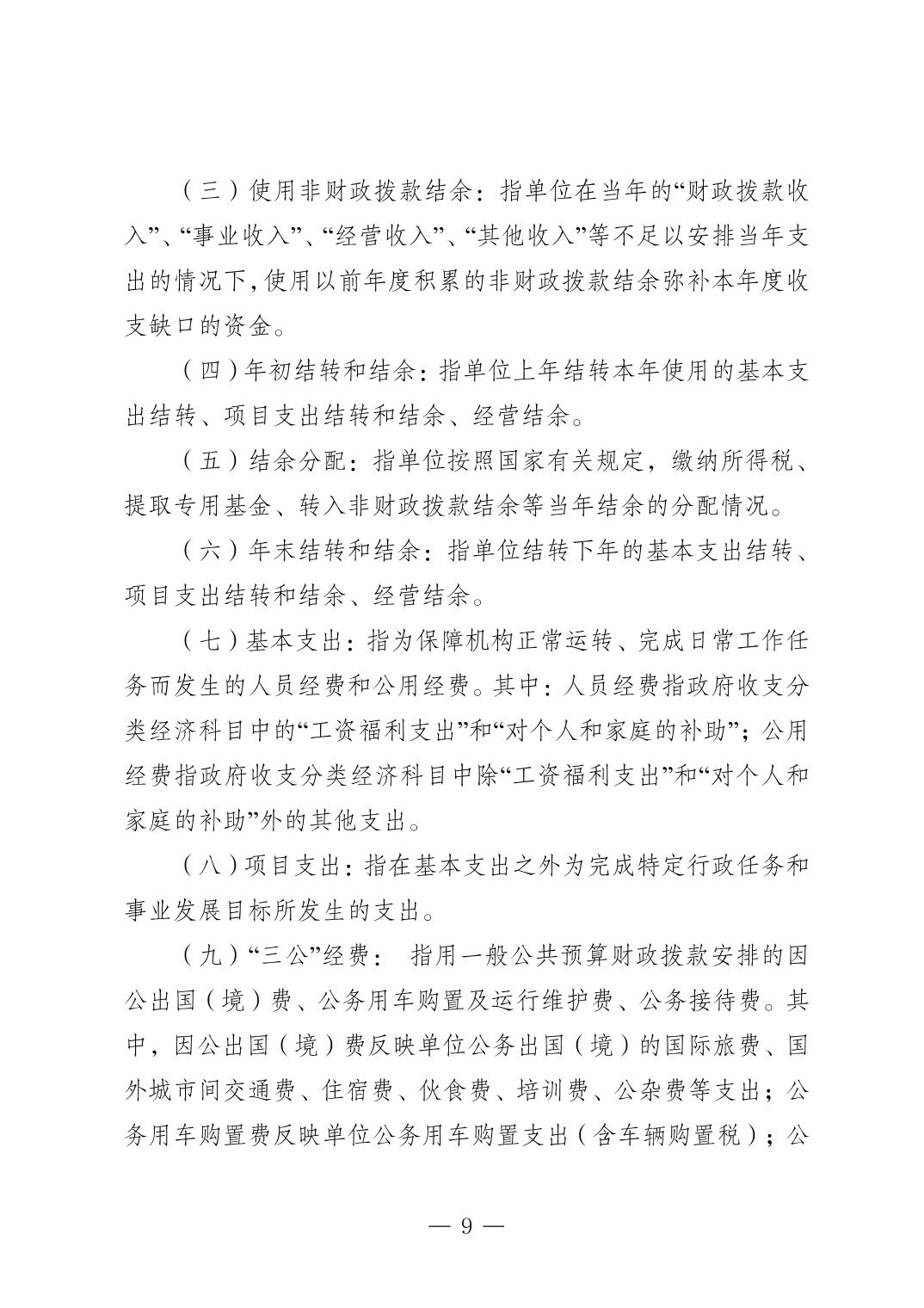 （三）使用非财政拨款结余：指单位在当年的“财政拨款收入”、“事业收入”、“经营收入”、“其他收入”等不足以安排当年支出的情况下，使用以前年度积累的非财政拨款结余弥补本年度收支缺口的资金。

（四）年初结转和结余：指单位上年结转本年使用的基本支出结转、项目支出结转和结余、经营结余。

（五）结余分配：指单位按照国家有关规定，缴纳所得税、提取专用基金、转入非财政拨款结余等当年结余的分配情况。

（六）年末结转和结余：指单位结转下年的基本支出结转、项目支出结转和结余、经营结余。

（七）基本支出：指为保障机构正常运转、完成日常工作任务而发生的人员经费和公用经费。其中：人员经费指政府收支分类经济科目中的“工资福利支出”和“对个人和家庭的补助”；公用经费指政府收支分类经济科目中除“工资福利支出”和“对个人和家庭的补助”外的其他支出。

（八）项目支出：指在基本支出之外为完成特定行政任务和事业发展目标所发生的支出。

（九）“三公”经费： 指用一般公共预算财政拨款安排的因公出国（境）费、公务用车购置及运行维护费、公务接待费。其中，因公出国（境）费反映单位公务出国（境）的国际旅费、国外城市间交通费、住宿费、伙食费、培训费、公杂费等支出；公务用车购置费反映单位公务用车购置支出（含车辆购置税）；公

— 9 —